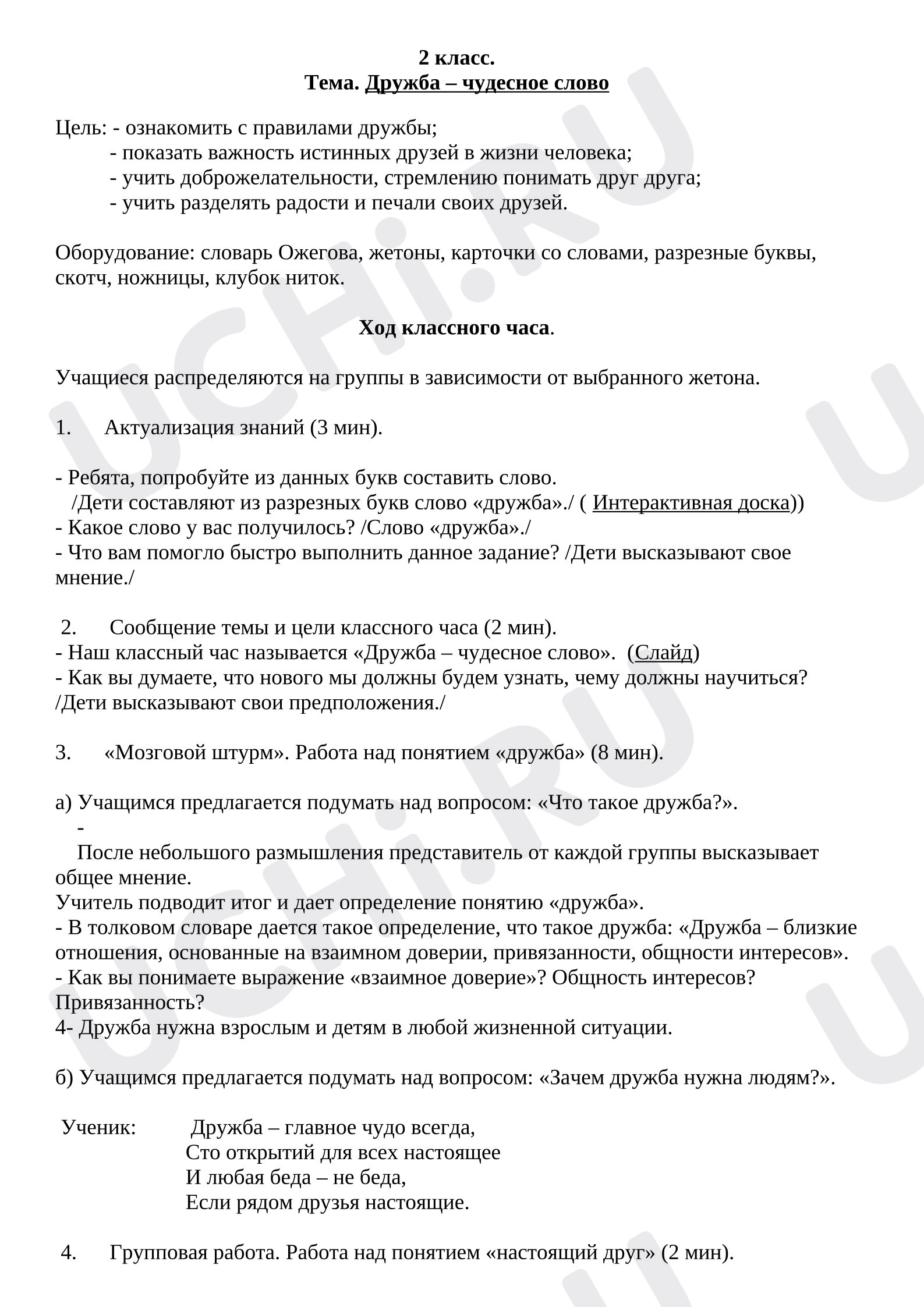 2 класс.
Тема. Дружба – чудесное слово

Цель: - ознакомить с правилами дружбы;
- показать важность истинных друзей в жизни человека;
- учить доброжелательности, стремлению понимать друг друга;
- учить разделять радости и печали своих друзей.

Оборудование: словарь Ожегова, жетоны, карточки со словами, разрезные буквы, скотч, ножницы, клубок ниток.

Ход классного часа.

Учащиеся распределяются на группы в зависимости от выбранного жетона.

1. Актуализация знаний (3 мин).

- Ребята, попробуйте из данных букв составить слово.
/Дети составляют из разрезных букв слово «дружба»./ ( Интерактивная доска))
- Какое слово у вас получилось? /Слово «дружба»./
- Что вам помогло быстро выполнить данное задание? /Дети высказывают свое мнение./

2. Сообщение темы и цели классного часа (2 мин).
- Наш классный час называется «Дружба – чудесное слово». (Слайд)
- Как вы думаете, что нового мы должны будем узнать, чему должны научиться? /Дети высказывают свои предположения./

3. «Мозговой штурм». Работа над понятием «дружба» (8 мин).

а) Учащимся предлагается подумать над вопросом: «Что такое дружба?».
-
После небольшого размышления представитель от каждой группы высказывает общее мнение.
Учитель подводит итог и дает определение понятию «дружба».
- В толковом словаре дается такое определение, что такое дружба: «Дружба – близкие отношения, основанные на взаимном доверии, привязанности, общности интересов».
- Как вы понимаете выражение «взаимное доверие»? Общность интересов? Привязанность?
4- Дружба нужна взрослым и детям в любой жизненной ситуации.

б) Учащимся предлагается подумать над вопросом: «Зачем дружба нужна людям?».

Ученик: Дружба – главное чудо всегда,
Сто открытий для всех настоящее
И любая беда – не беда,
Если рядом друзья настоящие.

4. Групповая работа. Работа над понятием «настоящий друг» (2 мин).

UCHi.RU